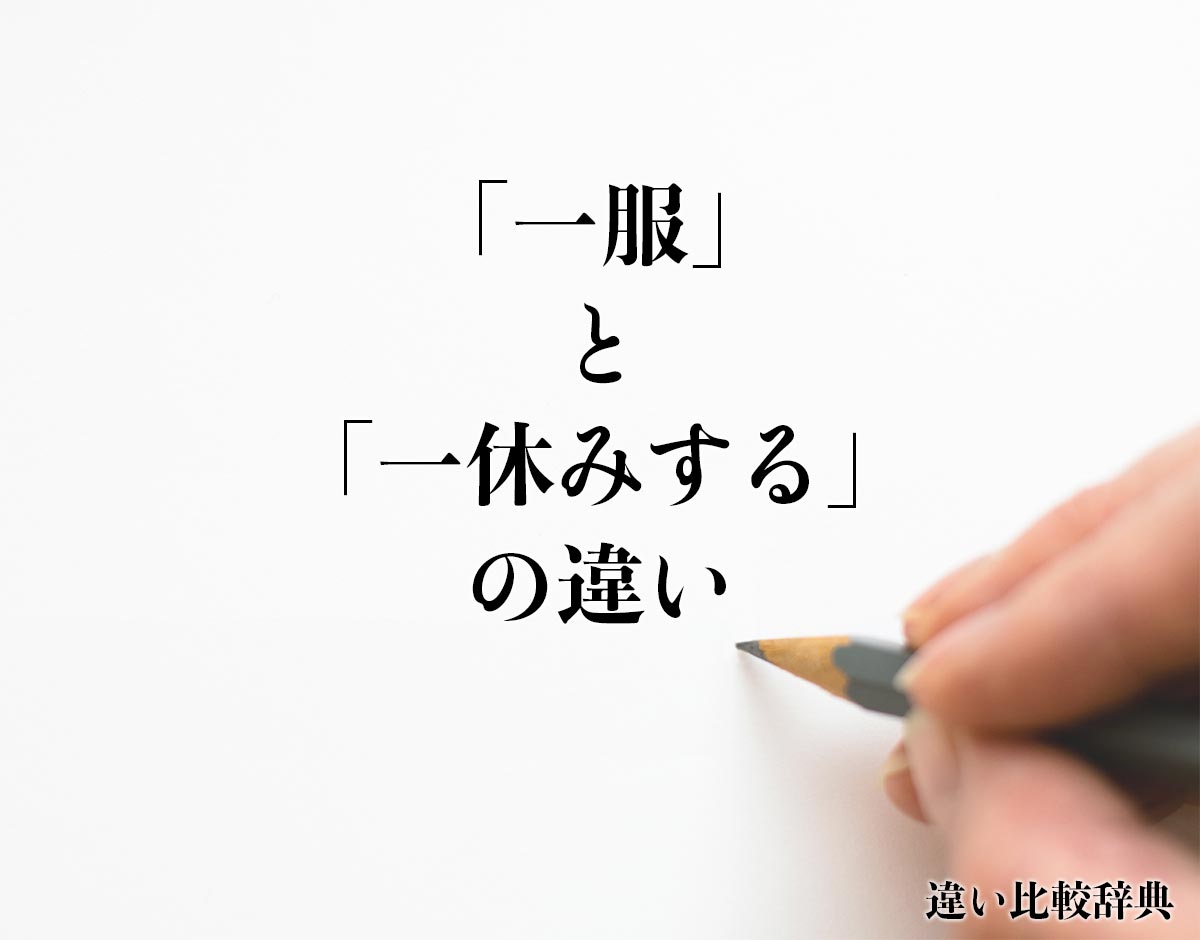 「一服」
と
「一休みする」
の違い

違い比較辞典